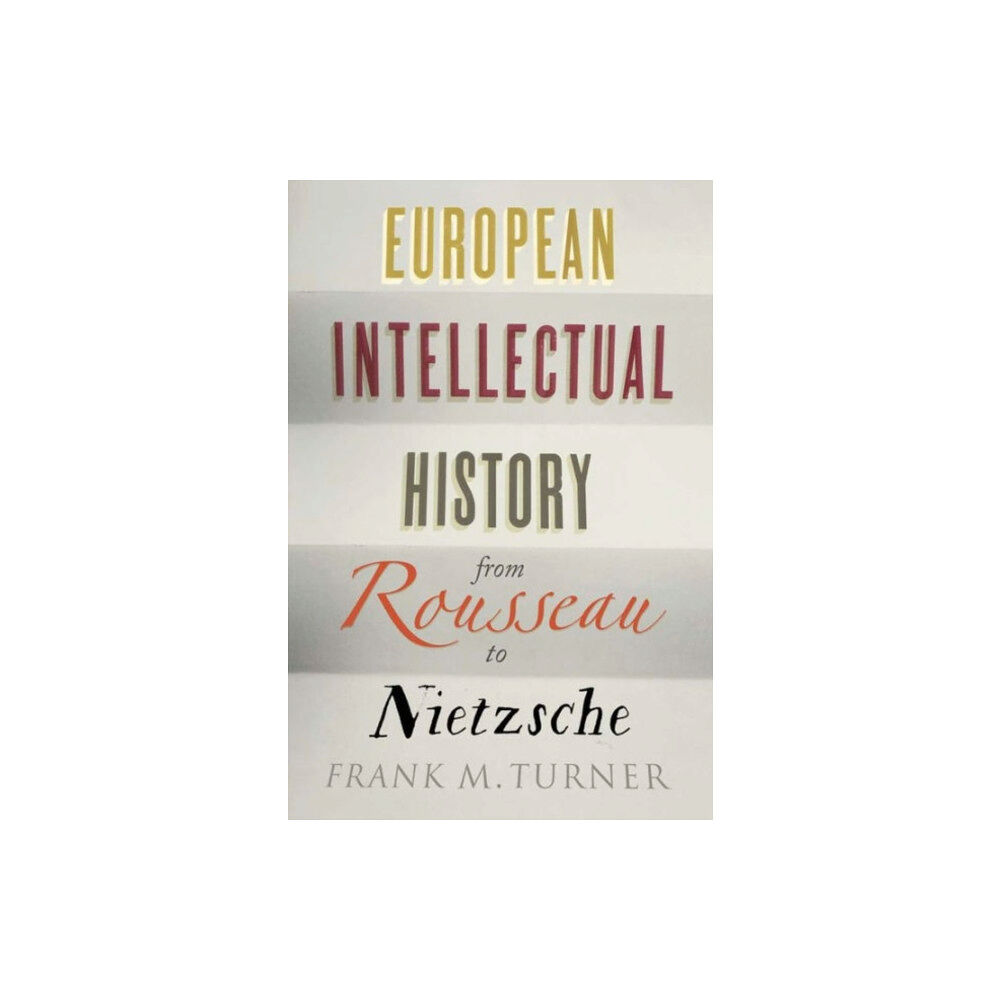 EUROPEAN
INTELLECTUAL
HISTORY
from
Rousseau
to
Nietzsche
FRANK M. TURNER